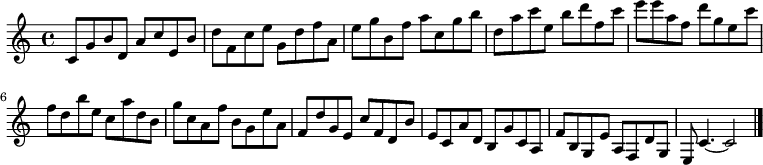 6